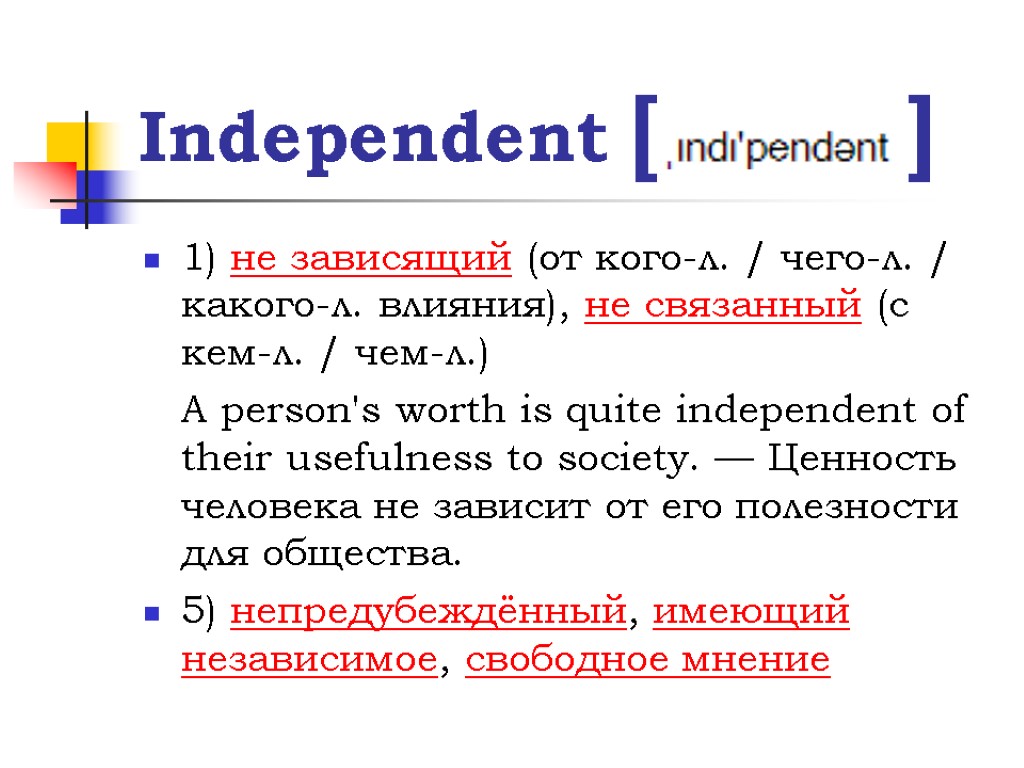 Independent [ˌɪndɪ'pendənt ]

1) не зависящий (от кого-л. / чего-л. / какого-л. влияния), не связанный (с кем-л. / чем-л.)

A person's worth is quite independent of their usefulness to society. — Ценность человека не зависит от его полезности для общества.

5) непредубеждённый, имеющий независимое, свободное мнение